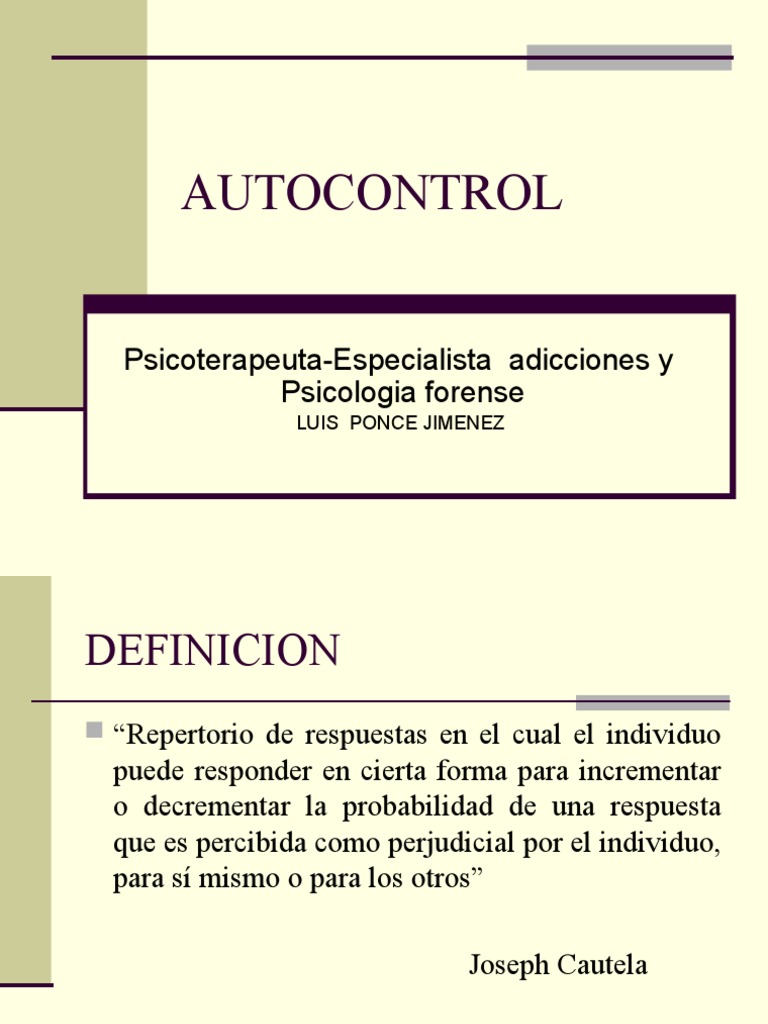 AUTOCONTROL

Psicoterapeuta-Especialista adicciones y Psicologia forense
LUIS PONCE JIMENEZ

DEFINICION

“Repertorio de respuestas en el cual el individuo puede responder en cierta forma para incrementar o decrementar la probabilidad de una respuesta que es percibida como perjudicial por el individuo, para sí mismo o para los otros”

Joseph Cautela